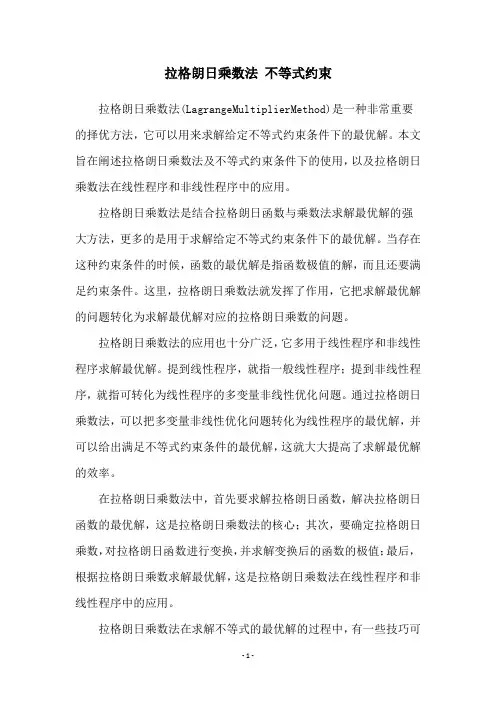 拉格朗日乘数法 不等式约束

拉格朗日乘数法(LagrangeMultiplierMethod)是一种非常重要的择优方法，它可以用来求解给定不等式约束条件下的最优解。本文旨在阐述拉格朗日乘数法及不等式约束条件下的使用，以及拉格朗日乘数法在线性程序和非线性程序中的应用。

拉格朗日乘数法是结合拉格朗日函数与乘数法求解最优解的强大方法，更多的是用于求解给定不等式约束条件下的最优解。当存在这种约束条件的时候，函数的最优解是指函数极值的解，而且还要满足约束条件。这里，拉格朗日乘数法就发挥了作用，它把求解最优解的问题转化为求解最优解对应的拉格朗日乘数的问题。

拉格朗日乘数法的应用也十分广泛，它多用于线性程序和非线性程序求解最优解。提到线性程序，就指一般线性程序；提到非线性程序，就指可转化为线性程序的多变量非线性优化问题。通过拉格朗日乘数法，可以把多变量非线性优化问题转化为线性程序的最优解，并可以给出满足不等式约束条件的最优解，这就大大提高了求解最优解的效率。

在拉格朗日乘数法中，首先要求解拉格朗日函数，解决拉格朗日函数的最优解，这是拉格朗日乘数法的核心；其次，要确定拉格朗日乘数，对拉格朗日函数进行变换，并求解变换后的函数的极值；最后，根据拉格朗日乘数求解最优解，这是拉格朗日乘数法在线性程序和非线性程序中的应用。

拉格朗日乘数法在求解不等式的最优解的过程中，有一些技巧可

- 1 -